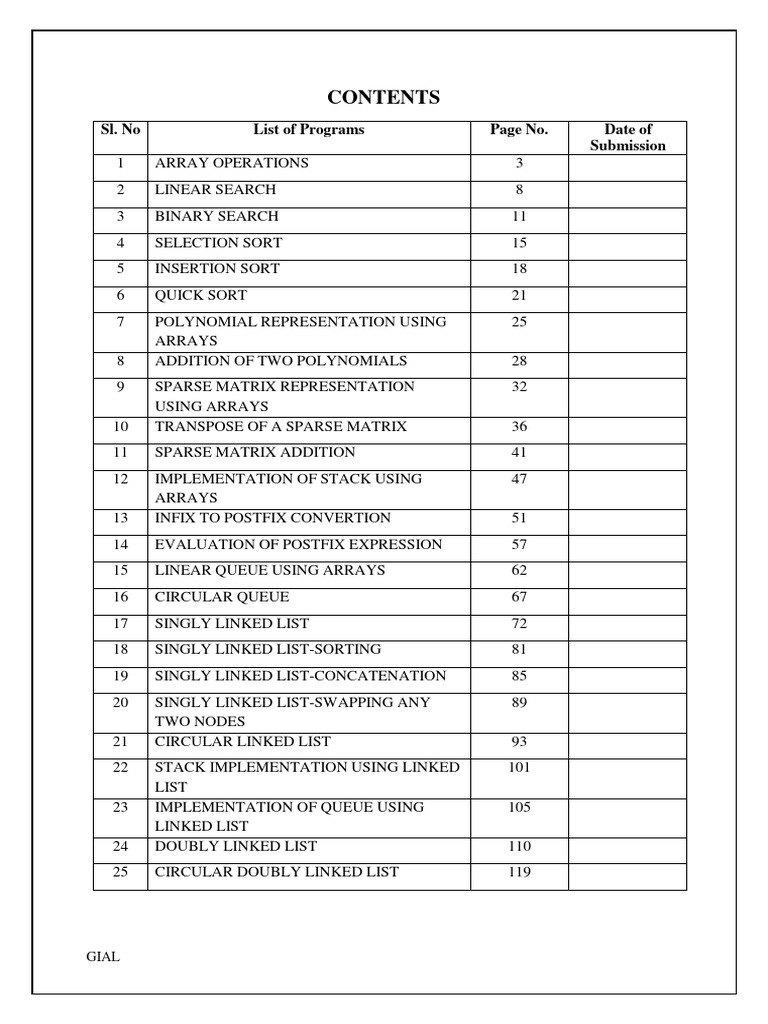 CONTENTS

| Sl. No | List of Programs | Page No. | Date of Submission |
|---|---|---|---|
| 1 | ARRAY OPERATIONS | 3 | |
| 2 | LINEAR SEARCH | 8 | |
| 3 | BINARY SEARCH | 11 | |
| 4 | SELECTION SORT | 15 | |
| 5 | INSERTION SORT | 18 | |
| 6 | QUICK SORT | 21 | |
| 7 | POLYNOMIAL REPRESENTATION USING ARRAYS | 25 | |
| 8 | ADDITION OF TWO POLYNOMIALS | 28 | |
| 9 | SPARSE MATRIX REPRESENTATION USING ARRAYS | 32 | |
| 10 | TRANSPOSE OF A SPARSE MATRIX | 36 | |
| 11 | SPARSE MATRIX ADDITION | 41 | |
| 12 | IMPLEMENTATION OF STACK USING ARRAYS | 47 | |
| 13 | INFIX TO POSTFIX CONVERTION | 51 | |
| 14 | EVALUATION OF POSTFIX EXPRESSION | 57 | |
| 15 | LINEAR QUEUE USING ARRAYS | 62 | |
| 16 | CIRCULAR QUEUE | 67 | |
| 17 | SINGLY LINKED LIST | 72 | |
| 18 | SINGLY LINKED LIST-SORTING | 81 | |
| 19 | SINGLY LINKED LIST-CONCATENATION | 85 | |
| 20 | SINGLY LINKED LIST-SWAPPING ANY TWO NODES | 89 | |
| 21 | CIRCULAR LINKED LIST | 93 | |
| 22 | STACK IMPLEMENTATION USING LINKED LIST | 101 | |
| 23 | IMPLEMENTATION OF QUEUE USING LINKED LIST | 105 | |
| 24 | DOUBLY LINKED LIST | 110 | |
| 25 | CIRCULAR DOUBLY LINKED LIST | 119 | |

GIAL